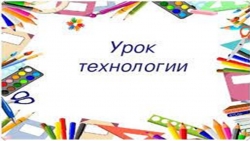 Урок технологии